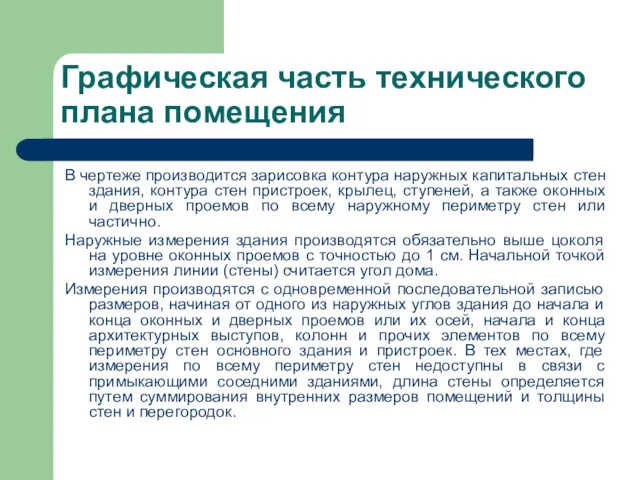 Графическая часть технического плана помещения

В чертеже производится зарисовка контура наружных капитальных стен здания, контура стен пристроек, крылец, ступеней, а также оконных и дверных проемов по всему наружному периметру стен или частично.

Наружные измерения здания производятся обязательно выше цоколя на уровне оконных проемов с точностью до 1 см. Начальной точкой измерения линии (стены) считается угол дома.

Измерения производятся с одновременной последовательной записью размеров, начиная от одного из наружных углов здания до начала и конца оконных и дверных проемов или их осей, начала и конца архитектурных выступов, колонн и прочих элементов по всему периметру стен основного здания и пристроек. В тех местах, где измерения по всему периметру стен недоступны в связи с примыкающими соседними зданиями, длина стены определяется путем суммирования внутренних размеров помещений и толщины стен и перегородок.